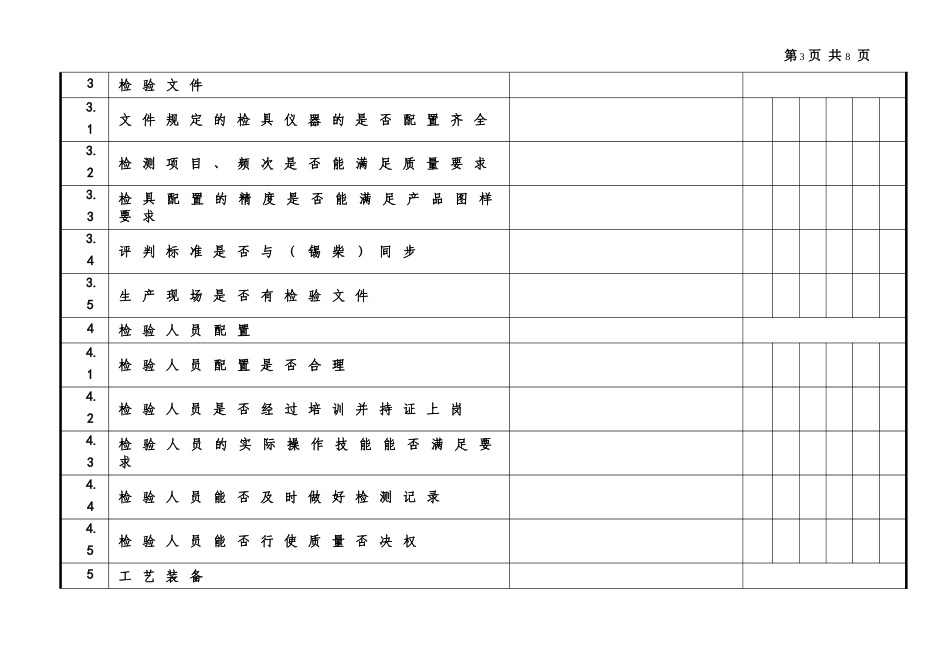 第3页 共8页

| 3 | 检验文件 | | | | | | | |
|---|---|---|---|---|---|---|---|---|
| 3.1 | 文件规定的检具仪器的是否配置齐全 | | | | | | | |
| 3.2 | 检测项目、频次是否能满足质量要求 | | | | | | | |
| 3.3 | 检具配置的精度是否能满足产品图样要求 | | | | | | | |
| 3.4 | 评判标准是否与（锡柴）同步 | | | | | | | |
| 3.5 | 生产现场是否有检验文件 | | | | | | | |
| 4 | 检验人员配置 | | | | | | | |
| 4.1 | 检验人员配置是否合理 | | | | | | | |
| 4.2 | 检验人员是否经过培训并持证上岗 | | | | | | | |
| 4.3 | 检验人员的实际操作技能能否满足要求 | | | | | | | |
| 4.4 | 检验人员能否及时做好检测记录 | | | | | | | |
| 4.5 | 检验人员能否行使质量否决权 | | | | | | | |
| 5 | 工艺装备 | | | | | | | |